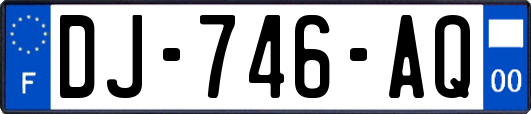 F
DJ-746-AQ
00